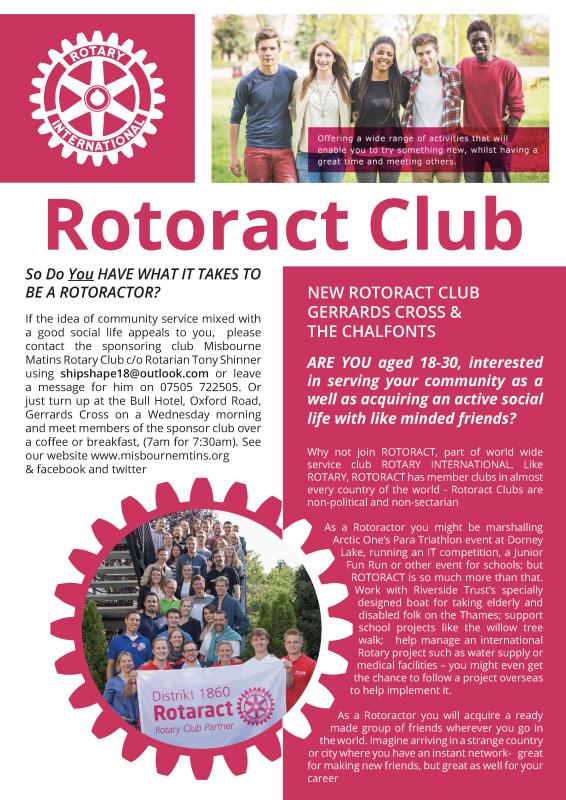 ROTARY INTERNATIONAL

Offering a wide range of activities that will enable you to try something new, whilst having a great time and meeting others.

Rotoract Club

So Do You HAVE WHAT IT TAKES TO BE A ROTORACTOR?

If the idea of community service mixed with a good social life appeals to you, please contact the sponsoring club Misbourne Matins Rotary Club c/o Rotarian Tony Shinner using shipshape18@outlook.com or leave a message for him on 07505 722505. Or just turn up at the Bull Hotel, Oxford Road, Gerrards Cross on a Wednesday morning and meet members of the sponsor club over a coffee or breakfast, (7am for 7:30am). See our website www.misbournemtins.org & facebook and twitter

Distrikt 1860
Rotaract
Rotary Club Partner

NEW ROTORACT CLUB GERRARDS CROSS & THE CHALFONTS

ARE YOU aged 18-30, interested in serving your community as a well as acquiring an active social life with like minded friends?

Why not join ROTORACT, part of world wide service club ROTARY INTERNATIONAL. Like ROTARY, ROTORACT has member clubs in almost every country of the world - Rotoract Clubs are non-political and non-sectarian

As a Rotoractor you might be marshalling Arctic One's Para Triathlon event at Dorney Lake, running an IT competition, a Junior Fun Run or other event for schools; but ROTORACT is so much more than that. Work with Riverside Trust's specially designed boat for taking elderly and disabled folk on the Thames; support school projects like the willow tree walk; help manage an international Rotary project such as water supply or medical facilities – you might even get the chance to follow a project overseas to help implement it.

As a Rotoractor you will acquire a ready made group of friends wherever you go in the world. Imagine arriving in a strange country or city where you have an instant network- great for making new friends, but great as well for your career